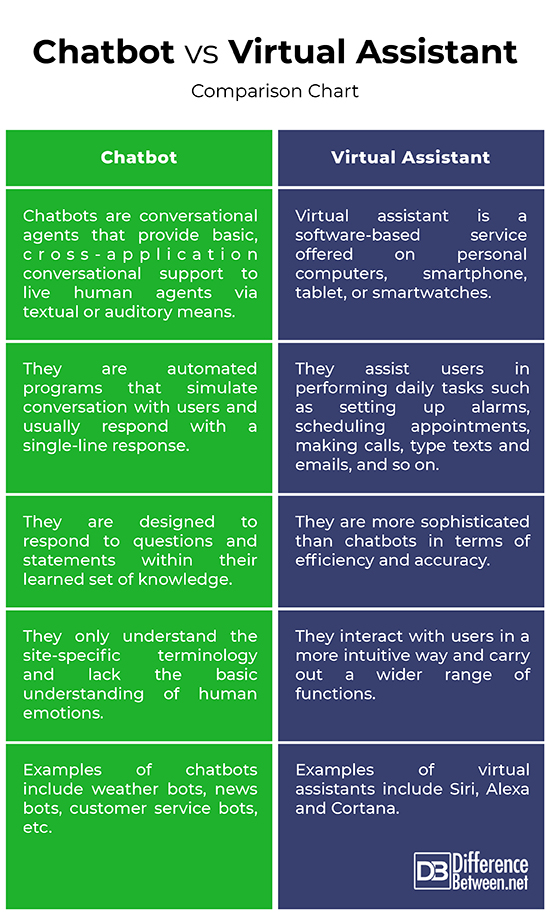 Chatbot vs Virtual Assistant

Comparison Chart

| Chatbot | Virtual Assistant |
|---|---|
| Chatbots are conversational agents that provide basic, cross-application conversational support to live human agents via textual or auditory means. | Virtual assistant is a software-based service offered on personal computers, smartphone, tablet, or smartwatches. |
| They are automated programs that simulate conversation with users and usually respond with a single-line response. | They assist users in performing daily tasks such as setting up alarms, scheduling appointments, making calls, type texts and emails, and so on. |
| They are designed to respond to questions and statements within their learned set of knowledge. | They are more sophisticated than chatbots in terms of efficiency and accuracy. |
| They only understand the site-specific terminology and lack the basic understanding of human emotions. | They interact with users in a more intuitive way and carry out a wider range of functions. |
| Examples of chatbots include weather bots, news bots, customer service bots, etc. | Examples of virtual assistants include Siri, Alexa and Cortana. |

DB Difference Between.net